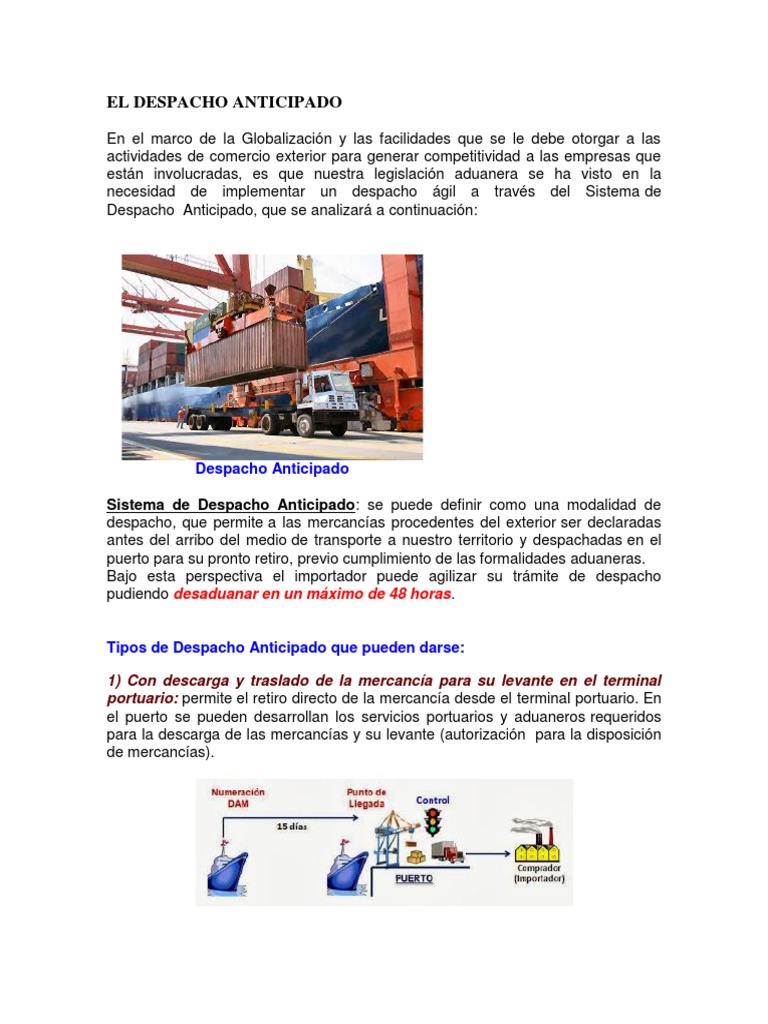 EL DESPACHO ANTICIPADO

En el marco de la Globalización y las facilidades que se le debe otorgar a las actividades de comercio exterior para generar competitividad a las empresas que están involucradas, es que nuestra legislación aduanera se ha visto en la necesidad de implementar un despacho ágil a través del Sistema de Despacho Anticipado, que se analizará a continuación:

Despacho Anticipado

Sistema de Despacho Anticipado: se puede definir como una modalidad de despacho, que permite a las mercancías procedentes del exterior ser declaradas antes del arribo del medio de transporte a nuestro territorio y despachadas en el puerto para su pronto retiro, previo cumplimiento de las formalidades aduaneras.
Bajo esta perspectiva el importador puede agilizar su trámite de despacho pudiendo desaduanar en un máximo de 48 horas.

Tipos de Despacho Anticipado que pueden darse:

1) Con descarga y traslado de la mercancía para su levante en el terminal portuario: permite el retiro directo de la mercancía desde el terminal portuario. En el puerto se pueden desarrollan los servicios portuarios y aduaneros requeridos para la descarga de las mercancías y su levante (autorización para la disposición de mercancías).

Numeración DAM
15 días
Punto de Llegada
Control
PUERTO
Comprador (Importador)